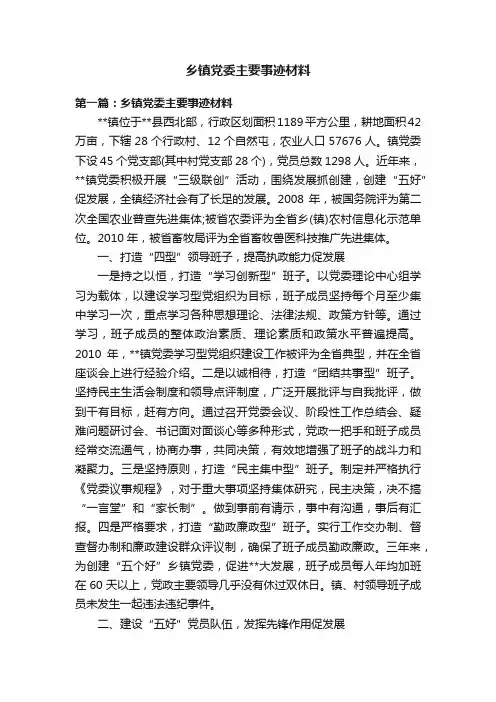 乡镇党委主要事迹材料

第一篇：乡镇党委主要事迹材料

**镇位于**县西北部，行政区划面积1189平方公里，耕地面积42万亩，下辖28个行政村、12个自然屯，农业人口57676人。镇党委下设45个党支部(其中村党支部28个)，党员总数1298人。近年来，**镇党委积极开展“三级联创”活动，围绕发展抓创建，创建“五好”促发展，全镇经济社会有了长足的发展。2008年，被国务院评为第二次全国农业普查先进集体;被省农委评为全省乡(镇)农村信息化示范单位。2010年，被省畜牧局评为全省畜牧兽医科技推广先进集体。

一、打造“四型”领导班子，提高执政能力促发展

一是持之以恒，打造“学习创新型”班子。以党委理论中心组学习为载体，以建设学习型党组织为目标，班子成员坚持每个月至少集中学习一次，重点学习各种思想理论、法律法规、政策方针等。通过学习，班子成员的整体政治素质、理论素质和政策水平普遍提高。2010年，**镇党委学习型党组织建设工作被评为全省典型，并在全省座谈会上进行经验介绍。二是以诚相待，打造“团结共事型”班子。坚持民主生活会制度和领导点评制度，广泛开展批评与自我批评，做到干有目标，赶有方向。通过召开党委会议、阶段性工作总结会、疑难问题研讨会、书记面对面谈心等多种形式，党政一把手和班子成员经常交流通气，协商办事，共同决策，有效地增强了班子的战斗力和凝聚力。三是坚持原则，打造“民主集中型”班子。制定并严格执行《党委议事规程》，对于重大事项坚持集体研究，民主决策，决不搞“一言堂”和“家长制”。做到事前有请示，事中有沟通，事后有汇报。四是严格要求，打造“勤政廉政型”班子。实行工作交办制、督查督办制和廉政建设群众评议制，确保了班子成员勤政廉政。三年来，为创建“五个好”乡镇党委，促进**大发展，班子成员每人年均加班在60天以上，党政主要领导几乎没有休过双休日。镇、村领导班子成员未发生一起违法违纪事件。

二、建设“五好”党员队伍，发挥先锋作用促发展